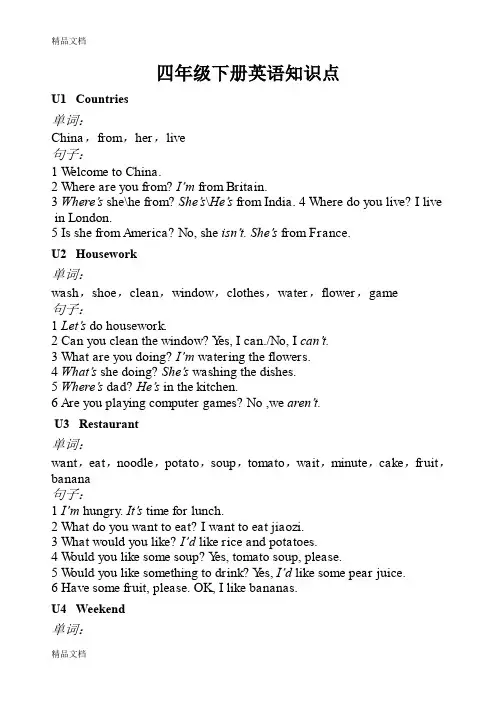 精品文档

四年级下册英语知识点

U1 Countries

单词:

China，from，her，live

句子:

1 Welcome to China.
2 Where are you from? I'm from Britain.
3 Where's she\he from? She's\He's from India. 4 Where do you live? I live in London.
5 Is she from America? No, she isn't. She's from France.

U2 Housework

单词:

wash，shoe，clean，window，clothes，water，flower，game

句子:

1 Let's do housework.
2 Can you clean the window? Yes, I can./No, I can't.
3 What are you doing? I'm watering the flowers.
4 What's she doing? She's washing the dishes.
5 Where's dad? He's in the kitchen.
6 Are you playing computer games? No ,we aren't.

U3 Restaurant

单词:

want，eat，noodle，potato，soup，tomato，wait，minute，cake，fruit，banana

句子:

1 I'm hungry. It's time for lunch.
2 What do you want to eat? I want to eat jiaozi.
3 What would you like? I'd like rice and potatoes.
4 Would you like some soup? Yes, tomato soup, please.
5 Would you like something to drink? Yes, I'd like some pear juice.
6 Have some fruit, please. OK, I like bananas.

U4 Weekend

单词:

精品文档